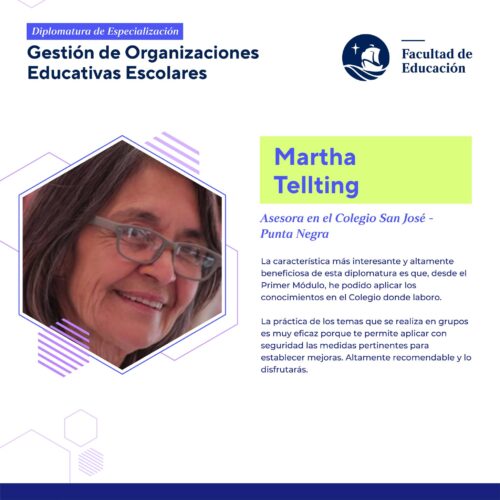 Diplomatura de Especialización

Gestión de Organizaciones Educativas Escolares

Facultad de Educación

Martha Tellting

Asesora en el Colegio San José - Punta Negra

La característica más interesante y altamente beneficiosa de esta diplomatura es que, desde el Primer Módulo, he podido aplicar los conocimientos en el Colegio donde laboro.

La práctica de los temas que se realiza en grupos es muy eficaz porque te permite aplicar con seguridad las medidas pertinentes para establecer mejoras. Altamente recomendable y lo disfrutarás.